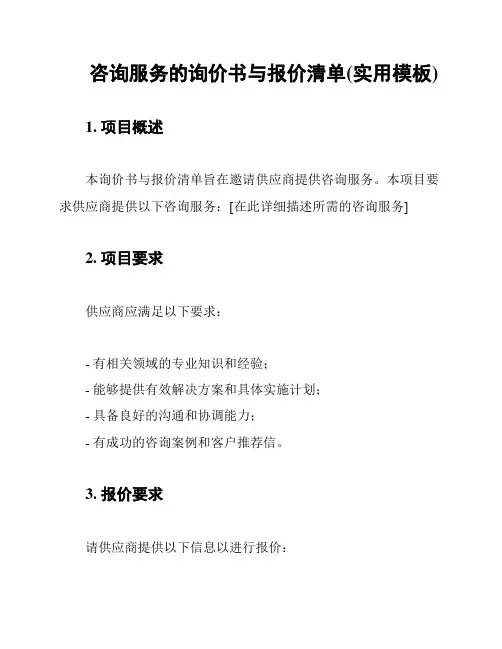 咨询服务的询价书与报价清单(实用模板)

1. 项目概述

本询价书与报价清单旨在邀请供应商提供咨询服务。本项目要求供应商提供以下咨询服务：[在此详细描述所需的咨询服务]

2. 项目要求

供应商应满足以下要求：

- 有相关领域的专业知识和经验；
- 能够提供有效解决方案和具体实施计划；
- 具备良好的沟通和协调能力；
- 有成功的咨询案例和客户推荐信。

3. 报价要求

请供应商提供以下信息以进行报价：